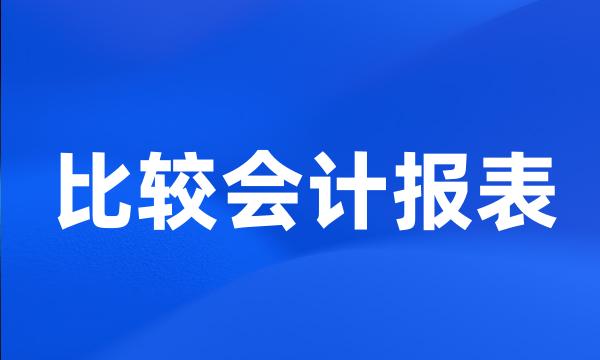 比较会计报表